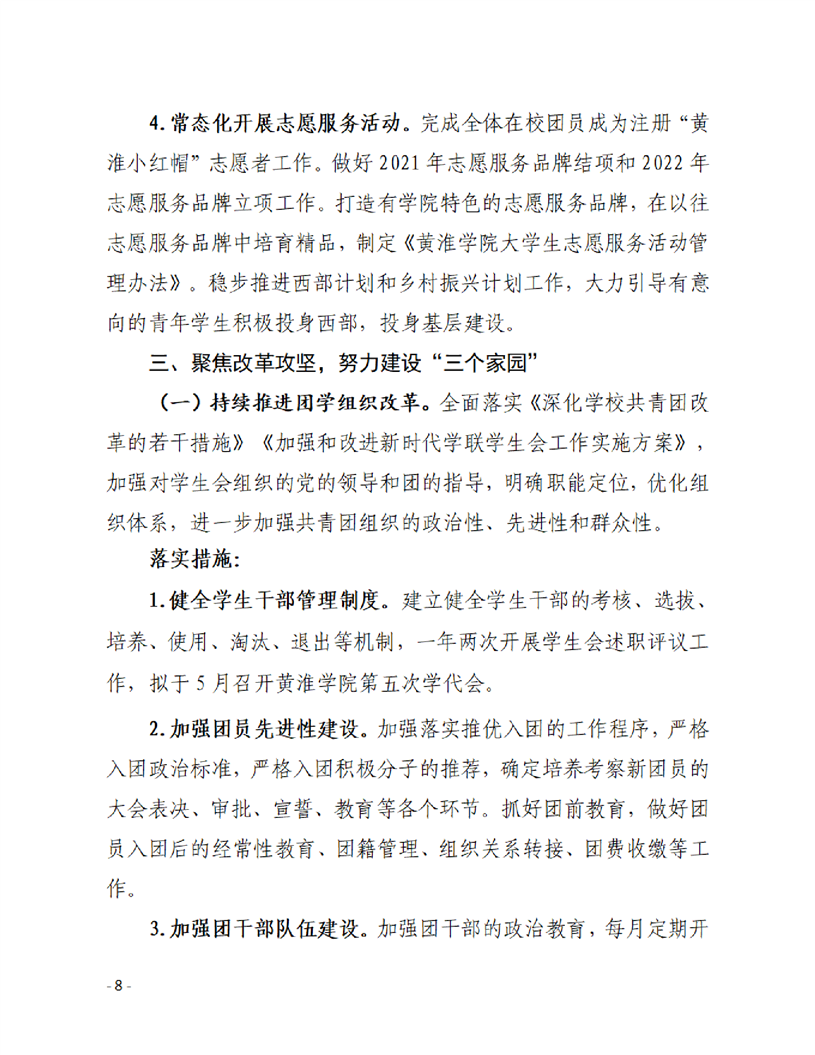 4. 常态化开展志愿服务活动。完成全体在校团员成为注册“黄淮小红帽”志愿者工作。做好 2021 年志愿服务品牌结项和 2022 年志愿服务品牌立项工作。打造有学院特色的志愿服务品牌，在以往志愿服务品牌中培育精品，制定《黄淮学院大学生志愿服务活动管理办法》。稳步推进西部计划和乡村振兴计划工作，大力引导有意向的青年学生积极投身西部，投身基层建设。

三、聚焦改革攻坚，努力建设“三个家园”

（一）持续推进团学组织改革。全面落实《深化学校共青团改革的若干措施》《加强和改进新时代学联学生会工作实施方案》，加强对学生会组织的党的领导和团的指导，明确职能定位，优化组织体系，进一步加强共青团组织的政治性、先进性和群众性。

落实措施：

1. 健全学生干部管理制度。建立健全学生干部的考核、选拔、培养、使用、淘汰、退出等机制，一年两次开展学生会述职评议工作，拟于 5 月召开黄淮学院第五次学代会。

2. 加强团员先进性建设。加强落实推优入团的工作程序，严格入团政治标准，严格入团积极分子的推荐，确定培养考察新团员的大会表决、审批、宣誓、教育等各个环节。抓好团前教育，做好团员入团后的经常性教育、团籍管理、组织关系转接、团费收缴等工作。

3. 加强团干部队伍建设。加强团干部的政治教育，每月定期开

- 8 -